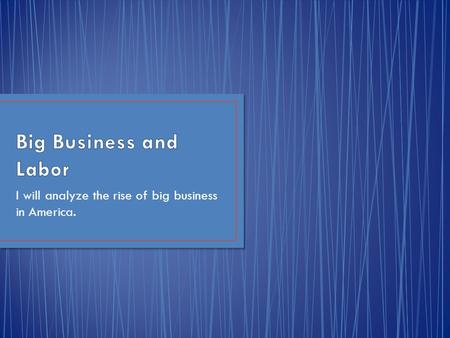 Big Business and Labor

I will analyze the rise of big business in America.